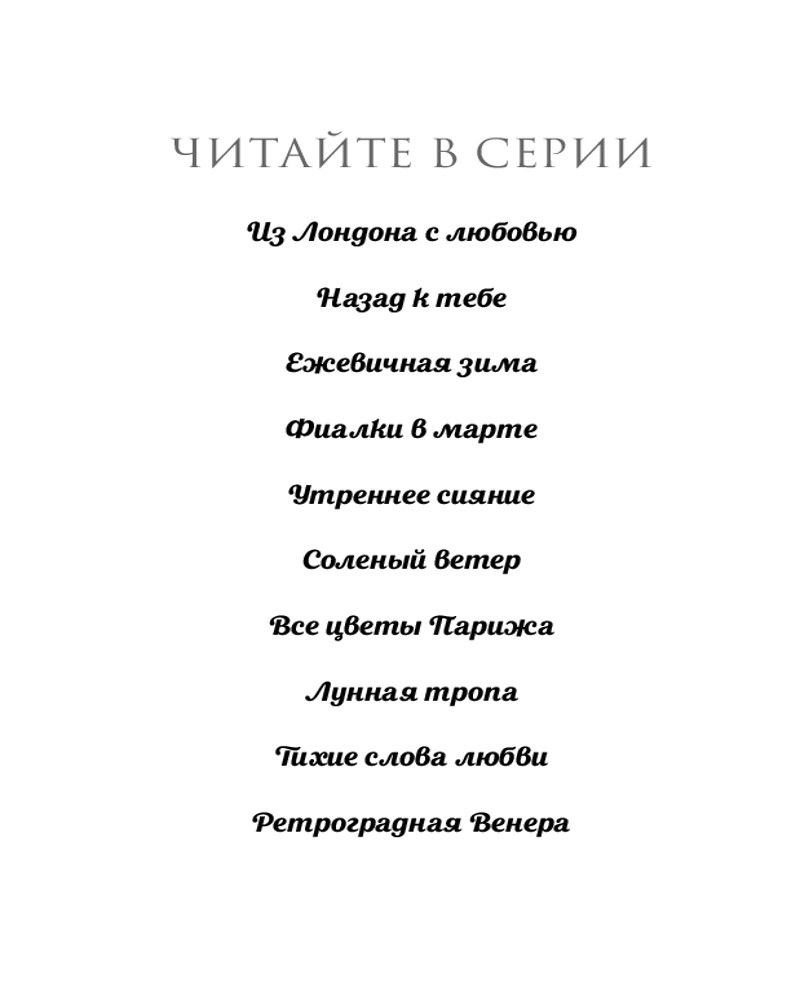 ЧИТАЙТЕ В СЕРИИ

Из Лондона с любовью

Назад к тебе

Ежевичная зима

Фиалки в марте

Утреннее сияние

Соленый ветер

Все цветы Парижа

Лунная тропа

Тихие слова любви

Ретроградная Венера